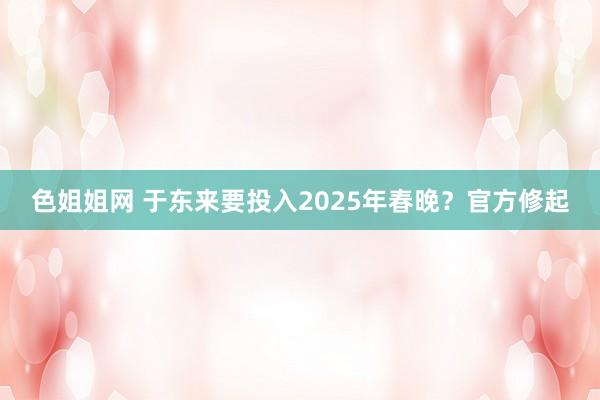 色姐姐网 于东来要投入2025年春晚？官方修起